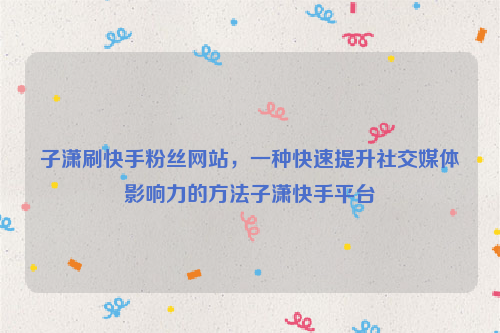 子潇刷快手粉丝网站，一种快速提升社交媒体影响力的方法子潇快手平台